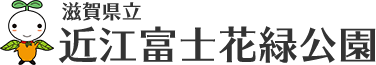 滋賀県立
近江富士花緑公園